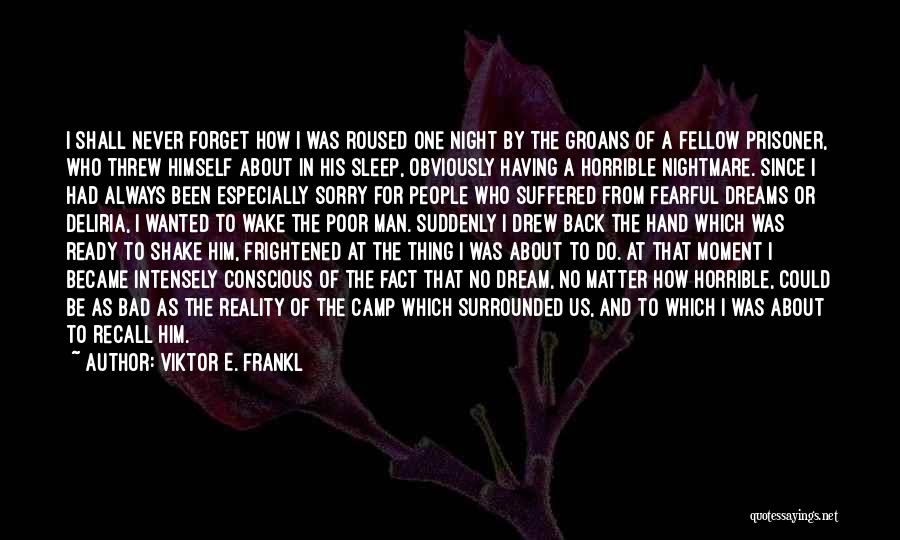 I SHALL NEVER FORGET HOW I WAS ROUSED ONE NIGHT BY THE GROANS OF A FELLOW PRISONER, WHO THREW HIMSELF ABOUT IN HIS SLEEP, OBVIOUSLY HAVING A HORRIBLE NIGHTMARE. SINCE I HAD ALWAYS BEEN ESPECIALLY SORRY FOR PEOPLE WHO SUFFERED FROM FEARFUL DREAMS OR DELIRIA, I WANTED TO WAKE THE POOR MAN. SUDDENLY I DREW BACK THE HAND WHICH WAS READY TO SHAKE HIM, FRIGHTENED AT THE THING I WAS ABOUT TO DO. AT THAT MOMENT I BECAME INTENSELY CONSCIOUS OF THE FACT THAT NO DREAM, NO MATTER HOW HORRIBLE, COULD BE AS BAD AS THE REALITY OF THE CAMP WHICH SURROUNDED US, AND TO WHICH I WAS ABOUT TO RECALL HIM.

~ AUTHOR: VIKTOR E. FRANKL

quotessayings.net